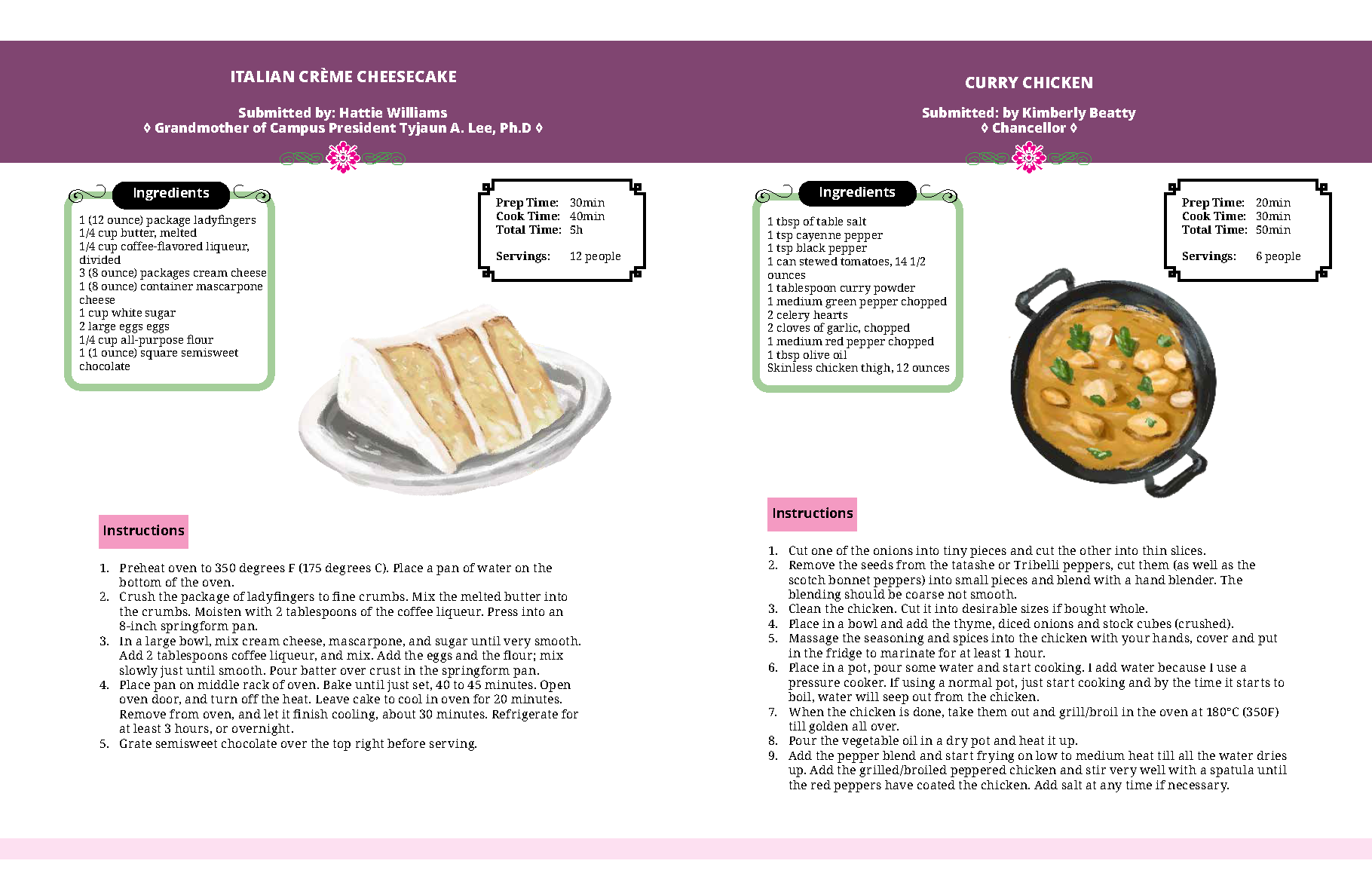 ITALIAN CRÈME CHEESECAKE

Submitted by: Hattie Williams
◊ Grandmother of Campus President Tyjaun A. Lee, Ph.D ◊

Ingredients

1 (12 ounce) package ladyfingers
1/4 cup butter, melted
1/4 cup coffee-flavored liqueur, divided
3 (8 ounce) packages cream cheese
1 (8 ounce) container mascarpone cheese
1 cup white sugar
2 large eggs eggs
1/4 cup all-purpose flour
1 (1 ounce) square semisweet chocolate

Prep Time: 30min
Cook Time: 40min
Total Time: 5h

Servings: 12 people

Instructions

1. Preheat oven to 350 degrees F (175 degrees C). Place a pan of water on the bottom of the oven.
2. Crush the package of ladyfingers to fine crumbs. Mix the melted butter into the crumbs. Moisten with 2 tablespoons of the coffee liqueur. Press into an 8-inch springform pan.
3. In a large bowl, mix cream cheese, mascarpone, and sugar until very smooth. Add 2 tablespoons coffee liqueur, and mix. Add the eggs and the flour; mix slowly just until smooth. Pour batter over crust in the springform pan.
4. Place pan on middle rack of oven. Bake until just set, 40 to 45 minutes. Open oven door, and turn off the heat. Leave cake to cool in oven for 20 minutes. Remove from oven, and let it finish cooling, about 30 minutes. Refrigerate for at least 3 hours, or overnight.
5. Grate semisweet chocolate over the top right before serving.

CURRY CHICKEN

Submitted: by Kimberly Beatty
◊ Chancellor ◊

Ingredients

1 tbsp of table salt
1 tsp cayenne pepper
1 tsp black pepper
1 can stewed tomatoes, 14 1/2 ounces
1 tablespoon curry powder
1 medium green pepper chopped
2 celery hearts
2 cloves of garlic, chopped
1 medium red pepper chopped
1 tbsp olive oil
Skinless chicken thigh, 12 ounces

Prep Time: 20min
Cook Time: 30min
Total Time: 50min

Servings: 6 people

Instructions

1. Cut one of the onions into tiny pieces and cut the other into thin slices.
2. Remove the seeds from the tatashe or Tribelli peppers, cut them (as well as the scotch bonnet peppers) into small pieces and blend with a hand blender. The blending should be coarse not smooth.
3. Clean the chicken. Cut it into desirable sizes if bought whole.
4. Place in a bowl and add the thyme, diced onions and stock cubes (crushed).
5. Massage the seasoning and spices into the chicken with your hands, cover and put in the fridge to marinate for at least 1 hour.
6. Place in a pot, pour some water and start cooking. I add water because I use a pressure cooker. If using a normal pot, just start cooking and by the time it starts to boil, water will seep out from the chicken.
7. When the chicken is done, take them out and grill/broil in the oven at 180°C (350F) till golden all over.
8. Pour the vegetable oil in a dry pot and heat it up.
9. Add the pepper blend and start frying on low to medium heat till all the water dries up. Add the grilled/broiled peppered chicken and stir very well with a spatula until the red peppers have coated the chicken. Add salt at any time if necessary.